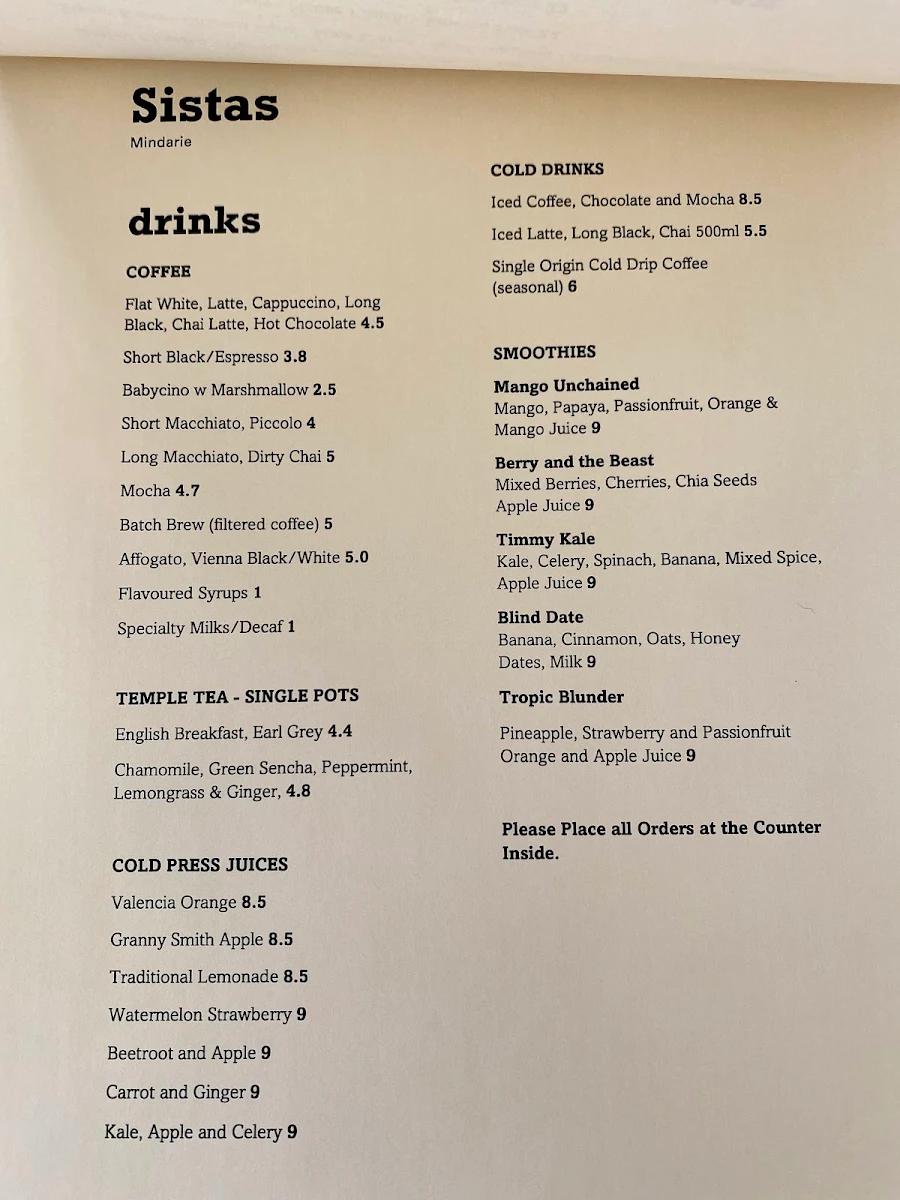 Sistas
Mindarie

drinks

COFFEE

Flat White, Latte, Cappuccino, Long Black, Chai Latte, Hot Chocolate 4.5

Short Black/Espresso 3.8

Babycino w Marshmallow 2.5

Short Macchiato, Piccolo 4

Long Macchiato, Dirty Chai 5

Mocha 4.7

Batch Brew (filtered coffee) 5

Affogato, Vienna Black/White 5.0

Flavoured Syrups 1

Specialty Milks/Decaf 1

TEMPLE TEA - SINGLE POTS

English Breakfast, Earl Grey 4.4

Chamomile, Green Sencha, Peppermint, Lemongrass & Ginger, 4.8

COLD PRESS JUICES

Valencia Orange 8.5

Granny Smith Apple 8.5

Traditional Lemonade 8.5

Watermelon Strawberry 9

Beetroot and Apple 9

Carrot and Ginger 9

Kale, Apple and Celery 9

COLD DRINKS

Iced Coffee, Chocolate and Mocha 8.5

Iced Latte, Long Black, Chai 500ml 5.5

Single Origin Cold Drip Coffee (seasonal) 6

SMOOTHIES

Mango Unchained
Mango, Papaya, Passionfruit, Orange & Mango Juice 9

Berry and the Beast
Mixed Berries, Cherries, Chia Seeds Apple Juice 9

Timmy Kale
Kale, Celery, Spinach, Banana, Mixed Spice, Apple Juice 9

Blind Date
Banana, Cinnamon, Oats, Honey Dates, Milk 9

Tropic Blunder

Pineapple, Strawberry and Passionfruit Orange and Apple Juice 9

Please Place all Orders at the Counter Inside.